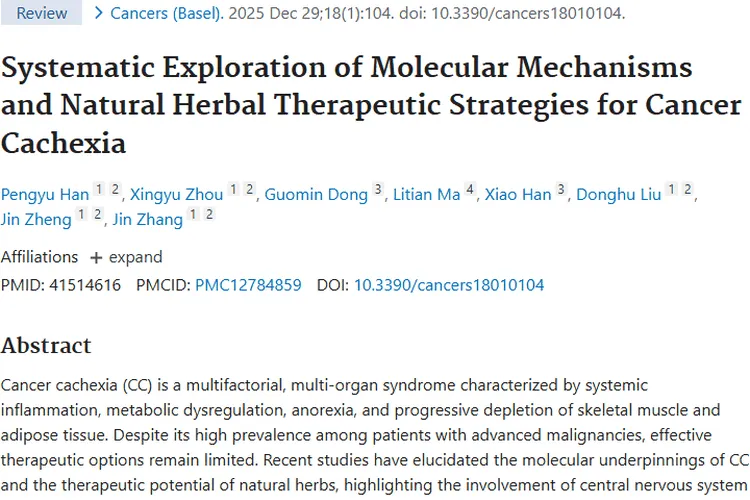 Review > Cancers (Basel). 2025 Dec 29;18(1):104. doi: 10.3390/cancers18010104.

Systematic Exploration of Molecular Mechanisms and Natural Herbal Therapeutic Strategies for Cancer Cachexia

Pengyu Han 1 2, Xingyu Zhou 1 2, Guomin Dong 3, Litian Ma 4, Xiao Han 3, Donghu Liu 1 2, Jin Zheng 1 2, Jin Zhang 1 2

Affiliations + expand

PMID: 41514616 PMCID: PMC12784859 DOI: 10.3390/cancers18010104

Abstract

Cancer cachexia (CC) is a multifactorial, multi-organ syndrome characterized by systemic inflammation, metabolic dysregulation, anorexia, and progressive depletion of skeletal muscle and adipose tissue. Despite its high prevalence among patients with advanced malignancies, effective therapeutic options remain limited. Recent studies have elucidated the molecular underpinnings of CC and the therapeutic potential of natural herbs, highlighting the involvement of central nervous system